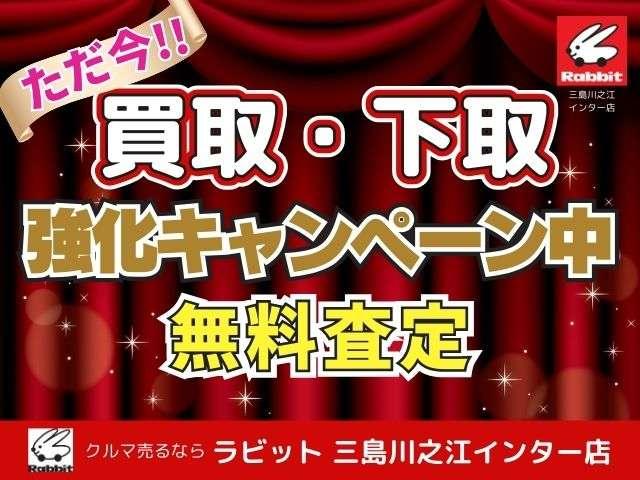 ただ今!!

Rabbit
三島川之江
インター店

買取・下取
強化キャンペーン中
無料査定

Rabbit
クルマ売るなら ラビット 三島川之江インター店